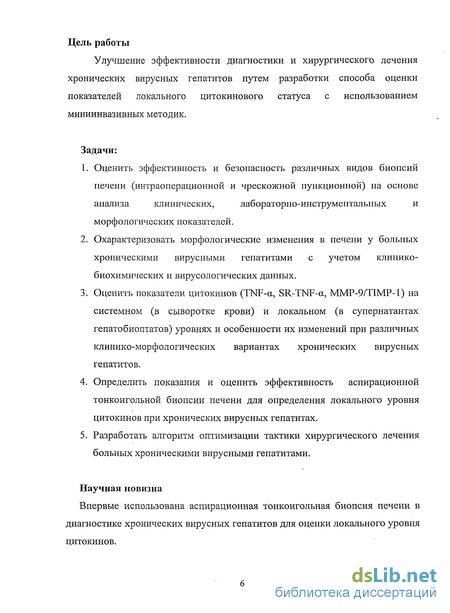 Цель работы

Улучшение эффективности диагностики и хирургического лечения хронических вирусных гепатитов путем разработки способа оценки показателей локального цитокинового статуса с использованием миниинвазивных методик.

Задачи:

1. Оценить эффективность и безопасность различных видов биопсий печени (интраоперационной и чрескожной пункционной) на основе анализа клинических, лабораторно-инструментальных и морфологических показателей.
2. Охарактеризовать морфологические изменения в печени у больных хроническими вирусными гепатитами с учетом клинико-биохимических и вирусологических данных.
3. Оценить показатели цитокинов (TNF-α, SR-TNF-α, MMP-9/TIMP-1) на системном (в сыворотке крови) и локальном (в супернатантах гепатобиоптатов) уровнях и особенности их изменений при различных клинико-морфологических вариантах хронических вирусных гепатитов.
4. Определить показания и оценить эффективность аспирационной тонкоигольной биопсии печени для определения локального уровня цитокинов при хронических вирусных гепатитах.
5. Разработать алгоритм оптимизации тактики хирургического лечения больных хроническими вирусными гепатитами.

Научная новизна

Впервые использована аспирационная тонкоигольная биопсия печени в диагностике хронических вирусных гепатитов для оценки локального уровня цитокинов.

6

dsLib.net
библиотека диссертаций